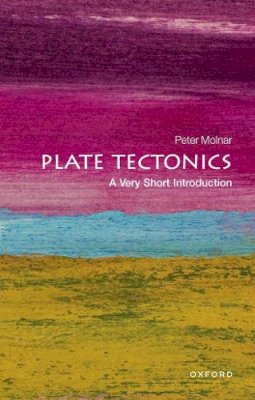 Peter Molnar

PLATE TECTONICS

A Very Short Introduction

OXFORD